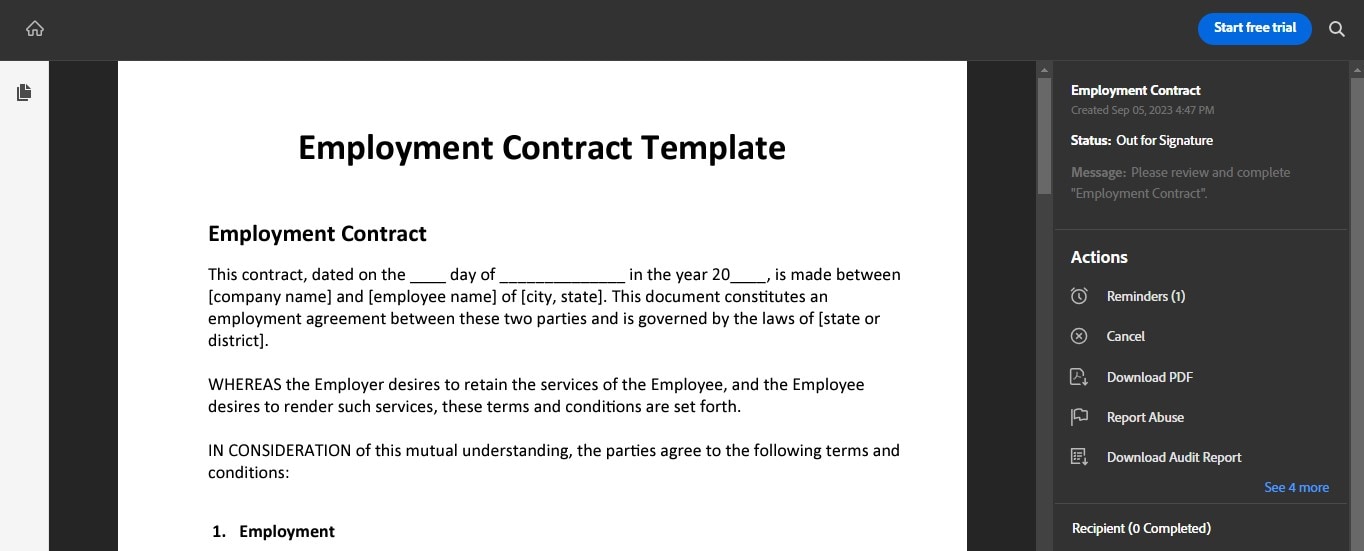 Start free trial

Employment Contract Template

Employment Contract

This contract, dated on the ____ day of ______________ in the year 20____, is made between [company name] and [employee name] of [city, state]. This document constitutes an employment agreement between these two parties and is governed by the laws of [state or district].

WHEREAS the Employer desires to retain the services of the Employee, and the Employee desires to render such services, these terms and conditions are set forth.

IN CONSIDERATION of this mutual understanding, the parties agree to the following terms and conditions:

1. Employment

Employment Contract
Created Sep 05, 2023 4:47 PM

Status: Out for Signature

Message: Please review and complete "Employment Contract".

Actions

Reminders (1)

Cancel

Download PDF

Report Abuse

Download Audit Report

See 4 more

Recipient (0 Completed)